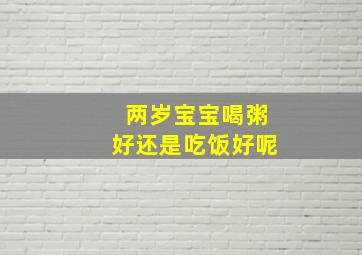 两岁宝宝喝粥
好还是吃饭好呢